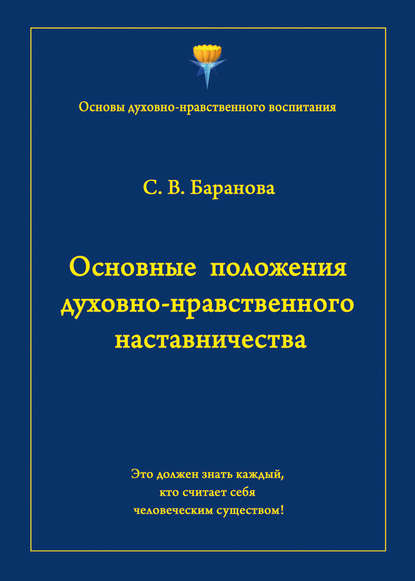 Основы духовно-нравственного воспитания

С. В. Баранова

Основные положения духовно-нравственного наставничества

Это должен знать каждый,
кто считает себя
человеческим существом!